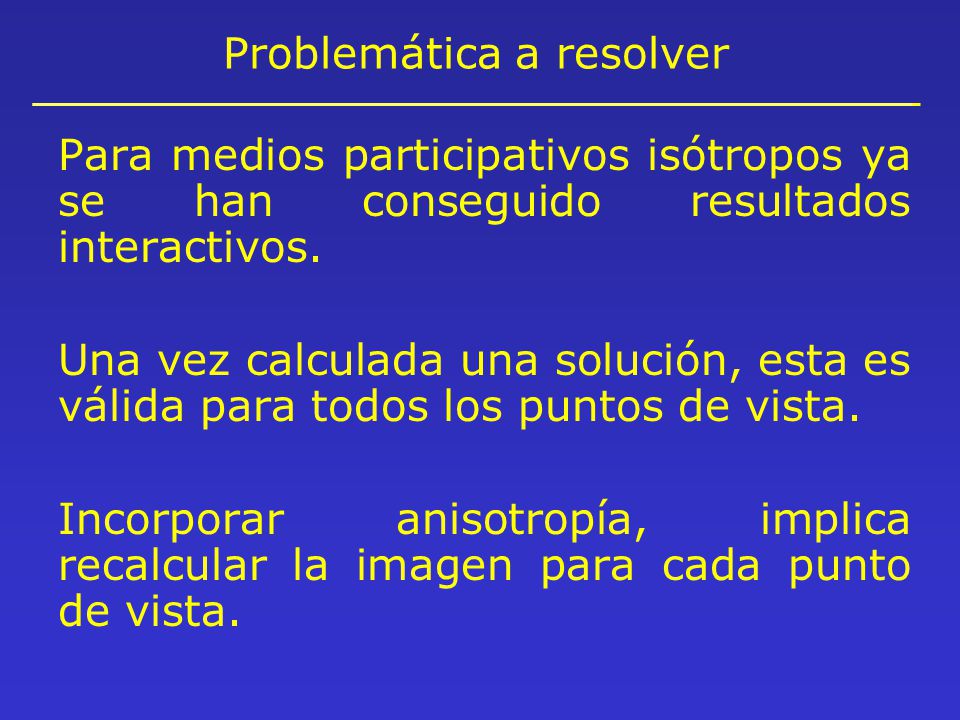 Problemática a resolver

Para medios participativos isótropos ya se han conseguido resultados interactivos.

Una vez calculada una solución, esta es válida para todos los puntos de vista.

Incorporar anisotropía, implica recalcular la imagen para cada punto de vista.